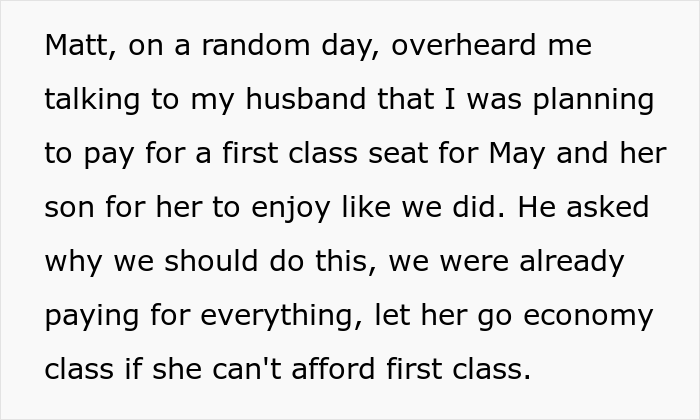 Matt, on a random day, overheard me talking to my husband that I was planning to pay for a first class seat for May and her son for her to enjoy like we did. He asked why we should do this, we were already paying for everything, let her go economy class if she can't afford first class.